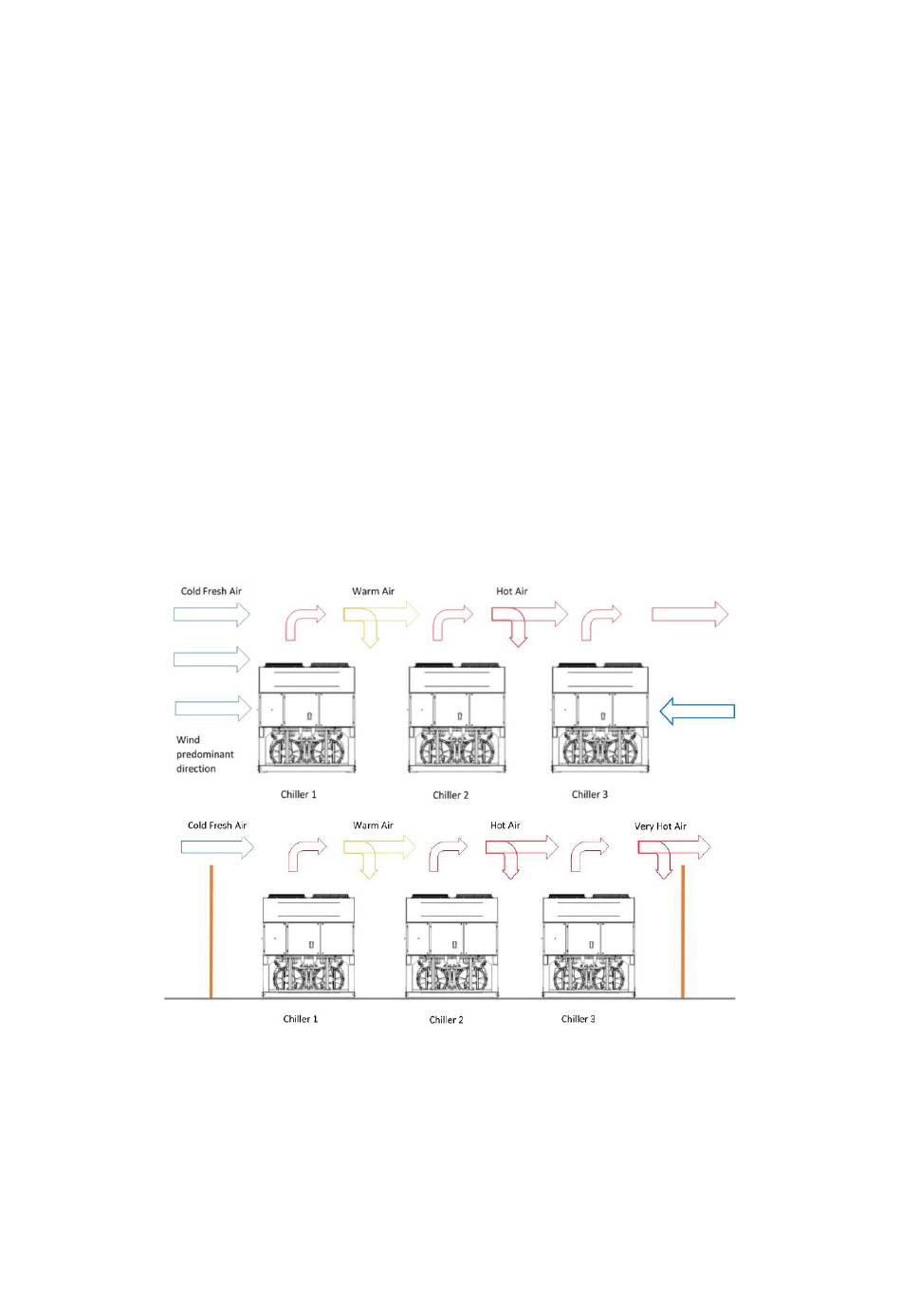 Cold Fresh Air
Warm Air
Hot Air

Wind predominant direction

Chiller 1
Chiller 2
Chiller 3

Cold Fresh Air
Warm Air
Hot Air
Very Hot Air

Chiller 1
Chiller 2
Chiller 3